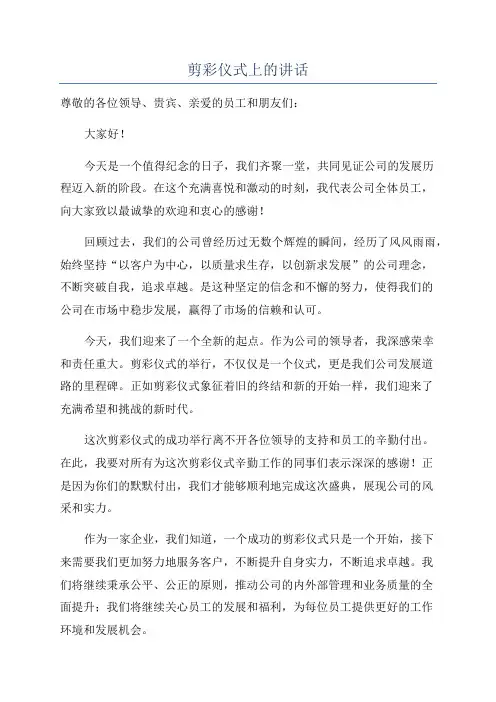 剪彩仪式上的讲话

尊敬的各位领导、贵宾、亲爱的员工和朋友们：

大家好！

今天是一个值得纪念的日子，我们齐聚一堂，共同见证公司的发展历程迈入新的阶段。在这个充满喜悦和激动的时刻，我代表公司全体员工，向大家致以最诚挚的欢迎和衷心的感谢！

回顾过去，我们的公司曾经历过无数个辉煌的瞬间，经历了风风雨雨，始终坚持“以客户为中心，以质量求生存，以创新求发展”的公司理念，不断突破自我，追求卓越。是这种坚定的信念和不懈的努力，使得我们的公司在市场中稳步发展，赢得了市场的信赖和认可。

今天，我们迎来了一个全新的起点。作为公司的领导者，我深感荣幸和责任重大。剪彩仪式的举行，不仅仅是一个仪式，更是我们公司发展道路的里程碑。正如剪彩仪式象征着旧的终结和新的开始一样，我们迎来了充满希望和挑战的新时代。

这次剪彩仪式的成功举行离不开各位领导的支持和员工的辛勤付出。在此，我要对所有为这次剪彩仪式辛勤工作的同事们表示深深的感谢！正是因为你们的默默付出，我们才能够顺利地完成这次盛典，展现公司的风采和实力。

作为一家企业，我们知道，一个成功的剪彩仪式只是一个开始，接下来需要我们更加努力地服务客户，不断提升自身实力，不断追求卓越。我们将继续秉承公平、公正的原则，推动公司的内外部管理和业务质量的全面提升；我们将继续关心员工的发展和福利，为每位员工提供更好的工作环境和发展机会。